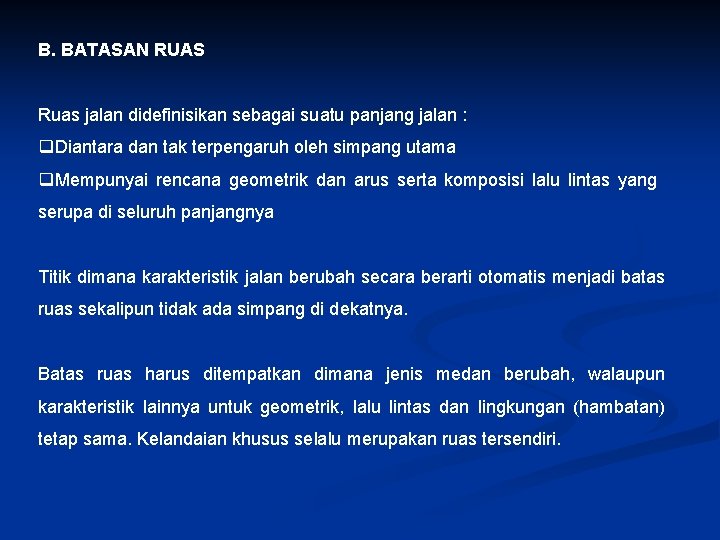 B. BATASAN RUAS

Ruas jalan didefinisikan sebagai suatu panjang jalan :

❑Diantara dan tak terpengaruh oleh simpang utama

❑Mempunyai rencana geometrik dan arus serta komposisi lalu lintas yang serupa di seluruh panjangnya

Titik dimana karakteristik jalan berubah secara berarti otomatis menjadi batas ruas sekalipun tidak ada simpang di dekatnya.

Batas ruas harus ditempatkan dimana jenis medan berubah, walaupun karakteristik lainnya untuk geometrik, lalu lintas dan lingkungan (hambatan) tetap sama. Kelandaian khusus selalu merupakan ruas tersendiri.